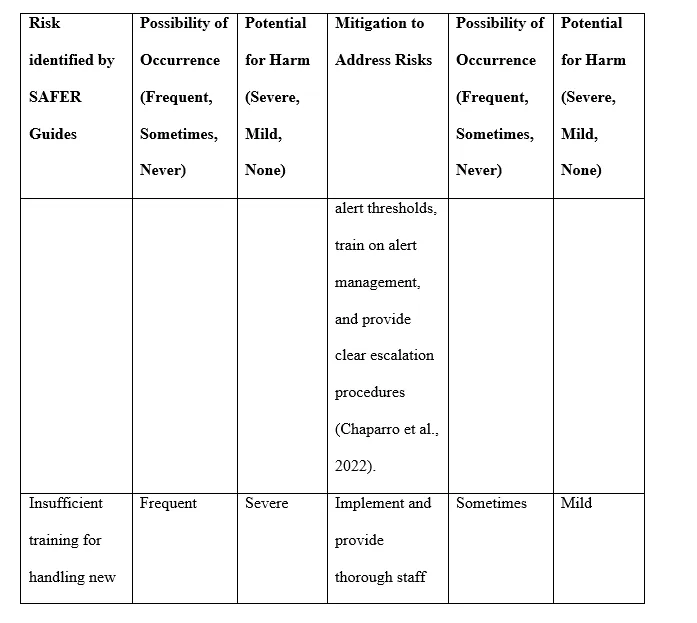 | Risk identified by SAFER Guides | Possibility of Occurrence (Frequent, Sometimes, Never) | Potential for Harm (Severe, Mild, None) | Mitigation to Address Risks | Possibility of Occurrence (Frequent, Sometimes, Never) | Potential for Harm (Severe, Mild, None) |
|---|---|---|---|---|---|
| | | | alert thresholds, train on alert management, and provide clear escalation procedures (Chaparro et al., 2022). | | |
| Insufficient training for handling new | Frequent | Severe | Implement and provide thorough staff | Sometimes | Mild |